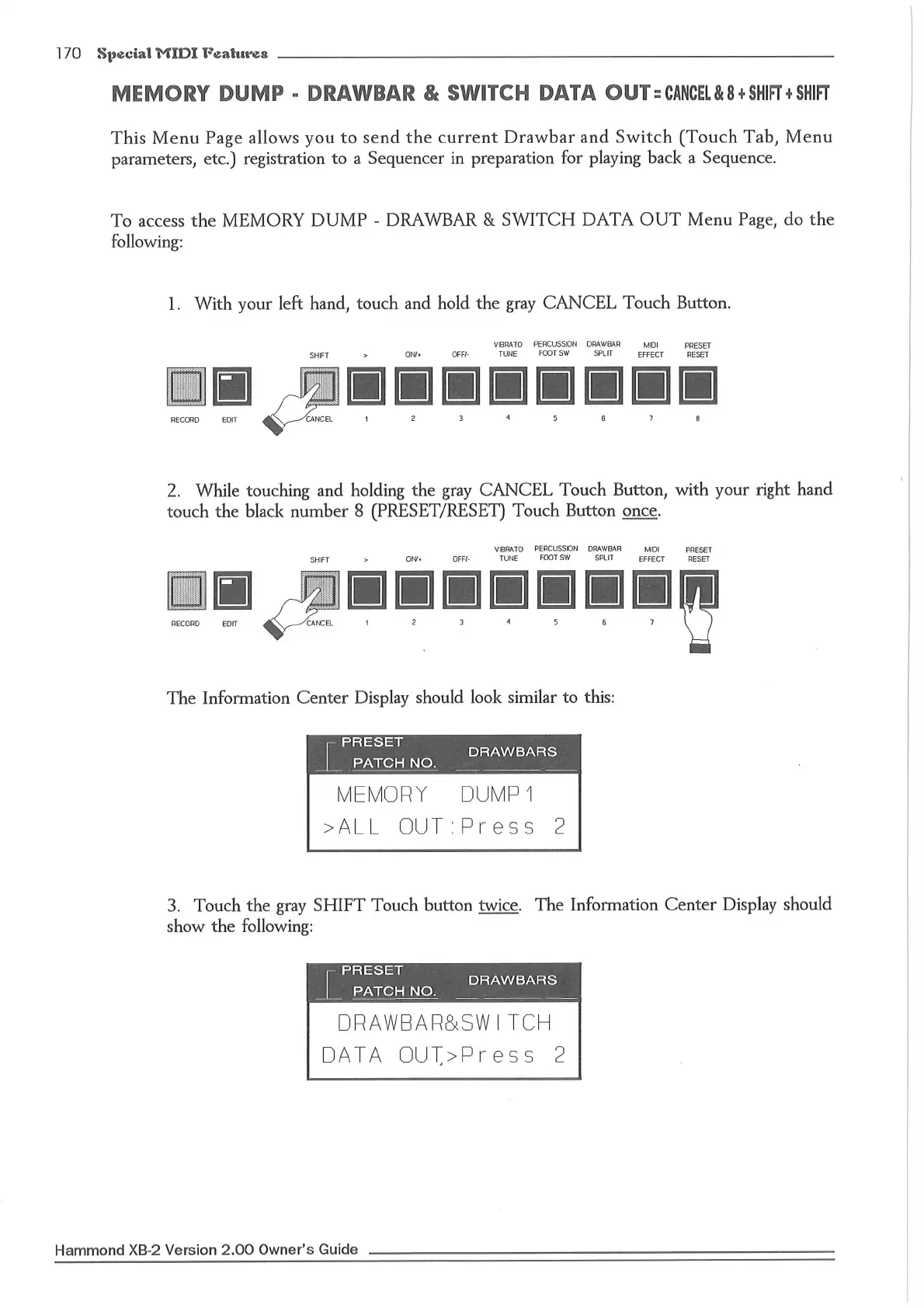 170 Special MIDI Features

MEMORY DUMP - DRAWBAR & SWITCH DATA OUT = CANCEL & 8 + SHIFT + SHIFT

This Menu Page allows you to send the current Drawbar and Switch (Touch Tab, Menu parameters, etc.) registration to a Sequencer in preparation for playing back a Sequence.

To access the MEMORY DUMP - DRAWBAR & SWITCH DATA OUT Menu Page, do the following:

1. With your left hand, touch and hold the gray CANCEL Touch Button.

SHIFT > ON/+ OFF/- VIBRATO TUNE PERCUSSION FOOT SW DRAWBAR SPLIT MIDI EFFECT PRESET RESET

RECORD EDIT CANCEL 1 2 3 4 5 6 7 8

2. While touching and holding the gray CANCEL Touch Button, with your right hand touch the black number 8 (PRESET/RESET) Touch Button once.

SHIFT > ON/+ OFF/- VIBRATO TUNE PERCUSSION FOOT SW DRAWBAR SPLIT MIDI EFFECT PRESET RESET

RECORD EDIT CANCEL 1 2 3 4 5 6 7

The Information Center Display should look similar to this:

PRESET PATCH NO. DRAWBARS

MEMORY DUMP 1
>ALL OUT:Press 2

3. Touch the gray SHIFT Touch button twice. The Information Center Display should show the following:

PRESET PATCH NO. DRAWBARS

DRAWBAR&SWITCH
DATA OUT>Press 2

Hammond XB-2 Version 2.00 Owner's Guide